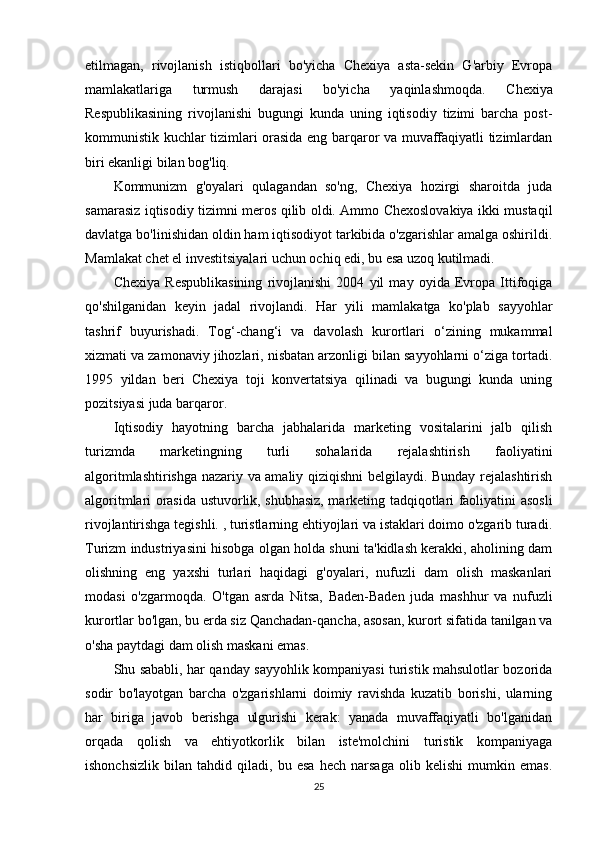 etilmagan, rivojlanish istiqbollari bo'yicha Chexiya asta-sekin G'arbiy Evropa mamlakatlariga turmush darajasi bo'yicha yaqinlashmoqda. Chexiya Respublikasining rivojlanishi bugungi kunda uning iqtisodiy tizimi barcha post-kommunistik kuchlar tizimlari orasida eng barqaror va muvaffaqiyatli tizimlardan biri ekanligi bilan bog'liq.

Kommunizm g'oyalari qulagandan so'ng, Chexiya hozirgi sharoitda juda samarasiz iqtisodiy tizimni meros qilib oldi. Ammo Chexoslovakiya ikki mustaqil davlatga bo'linishidan oldin ham iqtisodiyot tarkibida o'zgarishlar amalga oshirildi. Mamlakat chet el investitsiyalari uchun ochiq edi, bu esa uzoq kutilmadi.

Chexiya Respublikasining rivojlanishi 2004 yil may oyida Evropa Ittifoqiga qo'shilganidan keyin jadal rivojlandi. Har yili mamlakatga ko'plab sayyohlar tashrif buyurishadi. Tog‘-chang‘i va davolash kurortlari o‘zining mukammal xizmati va zamonaviy jihozlari, nisbatan arzonligi bilan sayyohlarni o‘ziga tortadi. 1995 yildan beri Chexiya toji konvertatsiya qilinadi va bugungi kunda uning pozitsiyasi juda barqaror.

Iqtisodiy hayotning barcha jabhalarida marketing vositalarini jalb qilish turizmda marketingning turli sohalarida rejalashtirish faoliyatini algoritmlashtirishga nazariy va amaliy qiziqishni belgilaydi. Bunday rejalashtirish algoritmlari orasida ustuvorlik, shubhasiz, marketing tadqiqotlari faoliyatini asosli rivojlantirishga tegishli. , turistlarning ehtiyojlari va istaklari doimo o'zgarib turadi. Turizm industriyasini hisobga olgan holda shuni ta'kidlash kerakki, aholining dam olishning eng yaxshi turlari haqidagi g'oyalari, nufuzli dam olish maskanlari modasi o'zgarmoqda. O'tgan asrda Nitsa, Baden-Baden juda mashhur va nufuzli kurortlar bo'lgan, bu erda siz Qanchadan-qancha, asosan, kurort sifatida tanilgan va o'sha paytdagi dam olish maskani emas.

Shu sababli, har qanday sayyohlik kompaniyasi turistik mahsulotlar bozorida sodir bo'layotgan barcha o'zgarishlarni doimiy ravishda kuzatib borishi, ularning har biriga javob berishga ulgurishi kerak: yanada muvaffaqiyatli bo'lganidan orqada qolish va ehtiyotkorlik bilan iste'molchini turistik kompaniyaga ishonchsizlik bilan tahdid qiladi, bu esa hech narsaga olib kelishi mumkin emas.

25